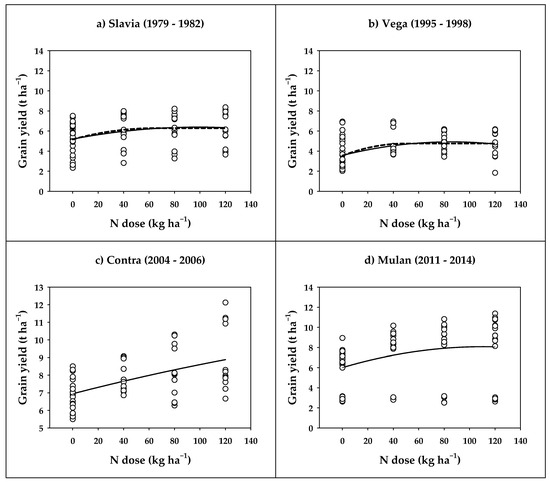 a) Slavia (1979 - 1982)

Grain yield (t ha$^{-1}$)

14
12
10
8
6
4
2
0

0 20 40 60 80 100 120 140

N dose (kg ha$^{-1}$)

b) Vega (1995 - 1998)

Grain yield (t ha$^{-1}$)

14
12
10
8
6
4
2
0

0 20 40 60 80 100 120 140

N dose (kg ha$^{-1}$)

c) Contra (2004 - 2006)

Grain yield (t ha$^{-1}$)

13
12
11
10
9
8
7
6
5

0 20 40 60 80 100 120 140

N dose (kg ha$^{-1}$)

d) Mulan (2011 - 2014)

Grain yield (t ha$^{-1}$)

14
12
10
8
6
4
2
0

0 20 40 60 80 100 120 140

N dose (kg ha$^{-1}$)